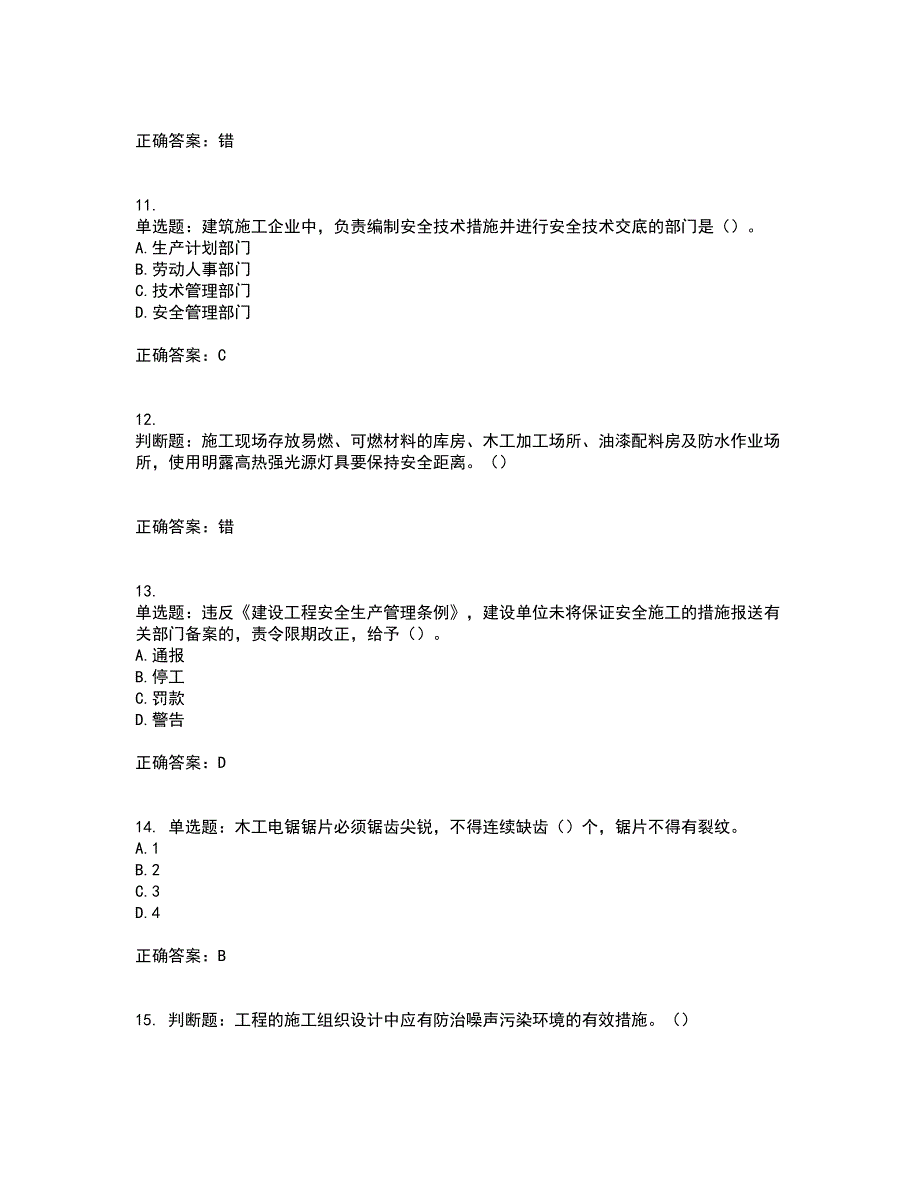 正确答案：错

11.
单选题：建筑施工企业中，负责编制安全技术措施并进行安全技术交底的部门是（）。
A.生产计划部门
B.劳动人事部门
C.技术管理部门
D.安全管理部门

正确答案：C

12.
判断题：施工现场存放易燃、可燃材料的库房、木工加工场所、油漆配料房及防水作业场所，使用明露高热强光源灯具要保持安全距离。（）

正确答案：错

13.
单选题：违反《建设工程安全生产管理条例》，建设单位未将保证安全施工的措施报送有关部门备案的，责令限期改正，给予（）。
A.通报
B.停工
C.罚款
D.警告

正确答案：D

14. 单选题：木工电锯锯片必须锯齿尖锐，不得连续缺齿（）个，锯片不得有裂纹。
A.1
B.2
C.3
D.4

正确答案：B

15. 判断题：工程的施工组织设计中应有防治噪声污染环境的有效措施。（）